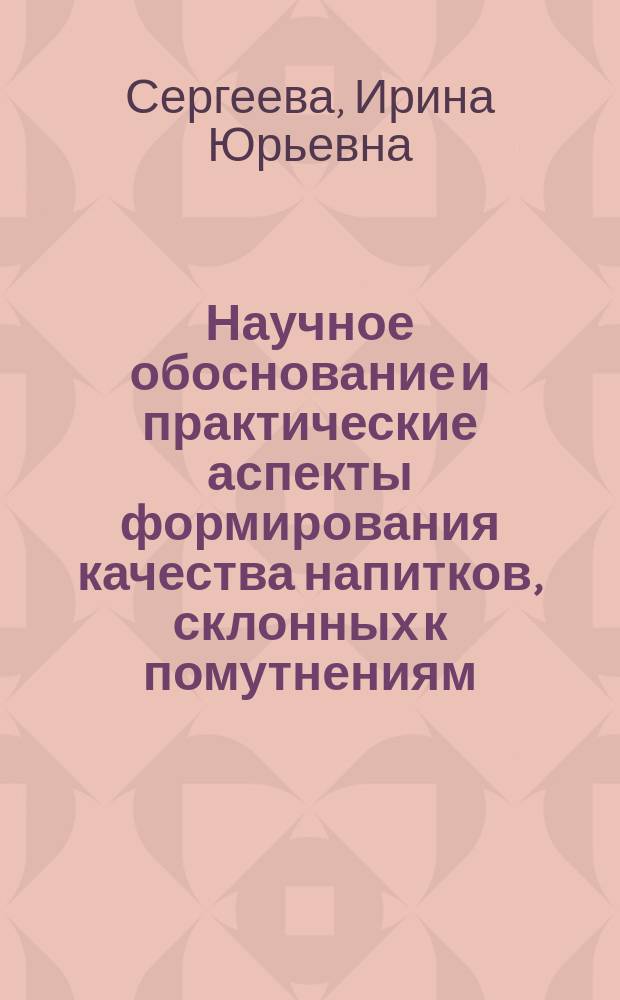 Сергеева, Ирина Юрьевна

Научное обоснование и практические аспекты формирования качества напитков, склонных к помутнениям